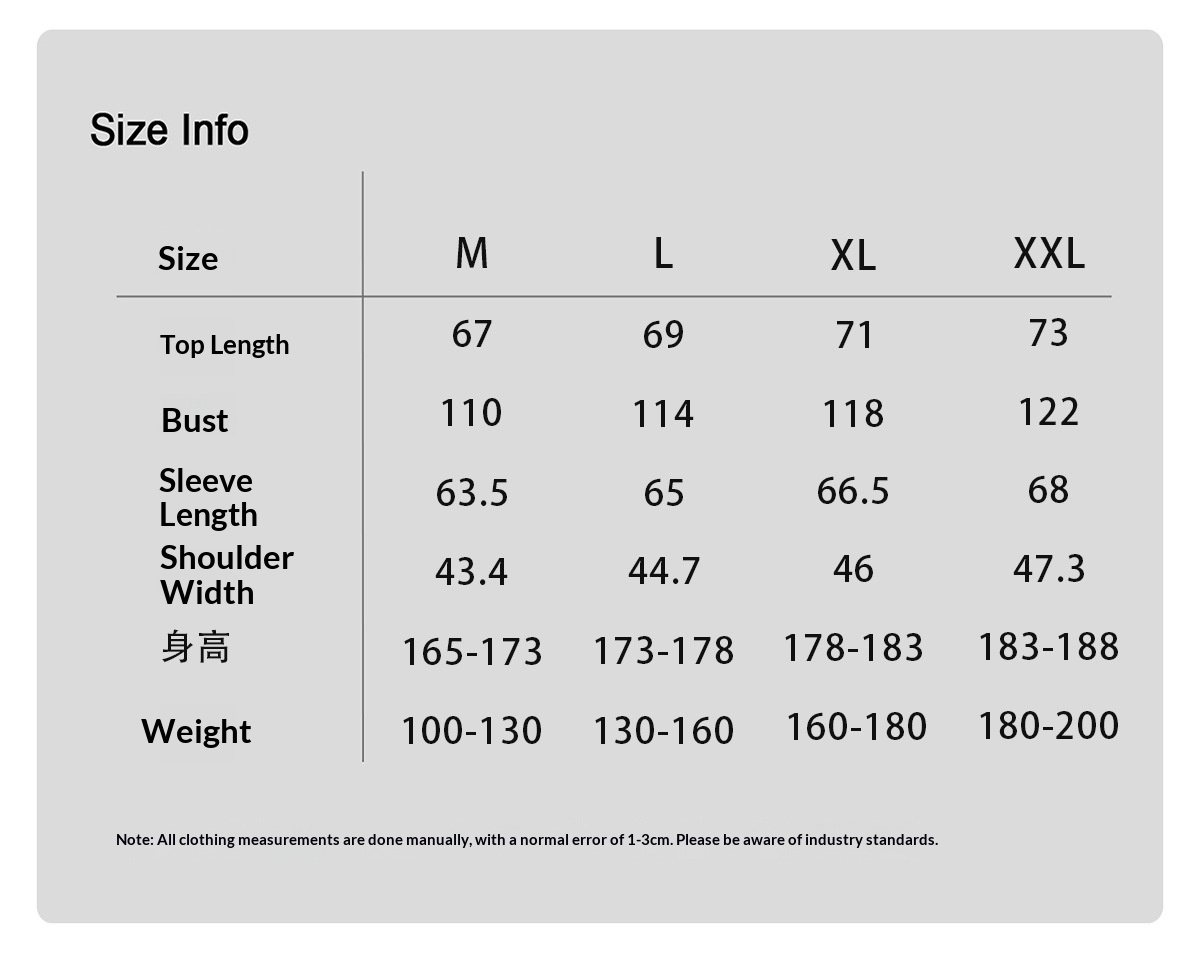 Size Info

| Size | M | L | XL | XXL |
|---|---|---|---|---|
| Top Length | 67 | 69 | 71 | 73 |
| Bust | 110 | 114 | 118 | 122 |
| Sleeve Length | 63.5 | 65 | 66.5 | 68 |
| Shoulder Width | 43.4 | 44.7 | 46 | 47.3 |
| 身高 | 165-173 | 173-178 | 178-183 | 183-188 |
| Weight | 100-130 | 130-160 | 160-180 | 180-200 |

Note: All clothing measurements are done manually, with a normal error of 1-3cm. Please be aware of industry standards.